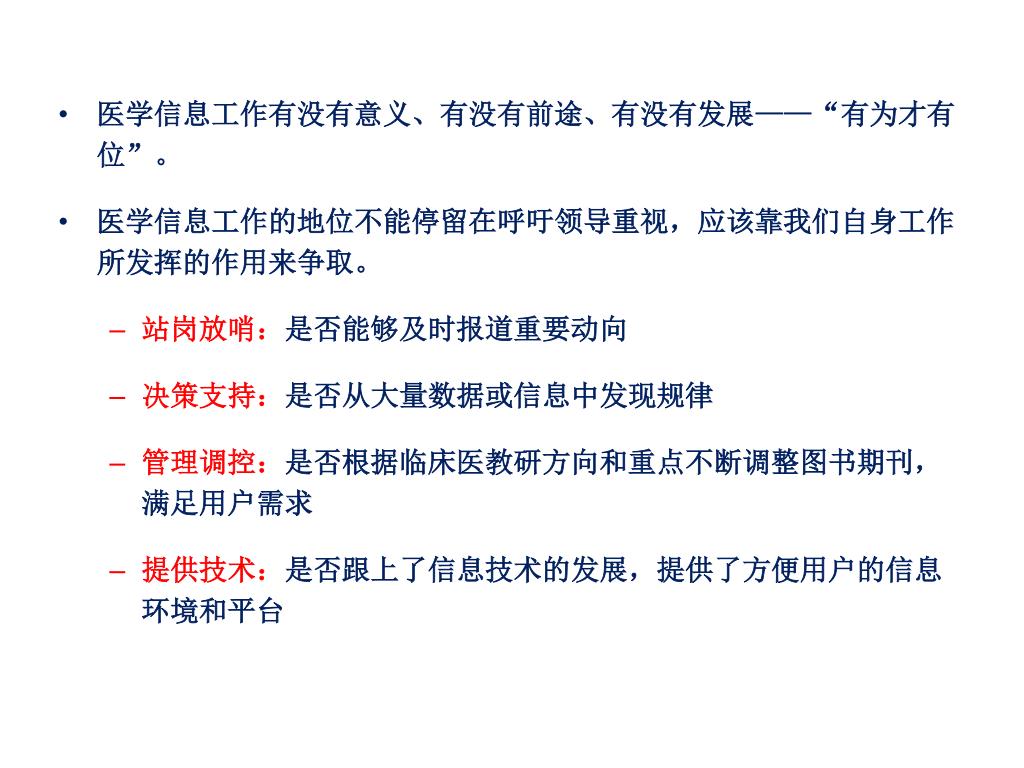 • 医学信息工作有没有意义、有没有前途、有没有发展——“有为才有位”。

• 医学信息工作的地位不能停留在呼吁领导重视，应该靠我们自身工作所发挥的作用来争取。

– 站岗放哨：是否能够及时报道重要动向

– 决策支持：是否从大量数据或信息中发现规律

– 管理调控：是否根据临床医教研方向和重点不断调整图书期刊，满足用户需求

– 提供技术：是否跟上了信息技术的发展，提供了方便用户的信息环境和平台